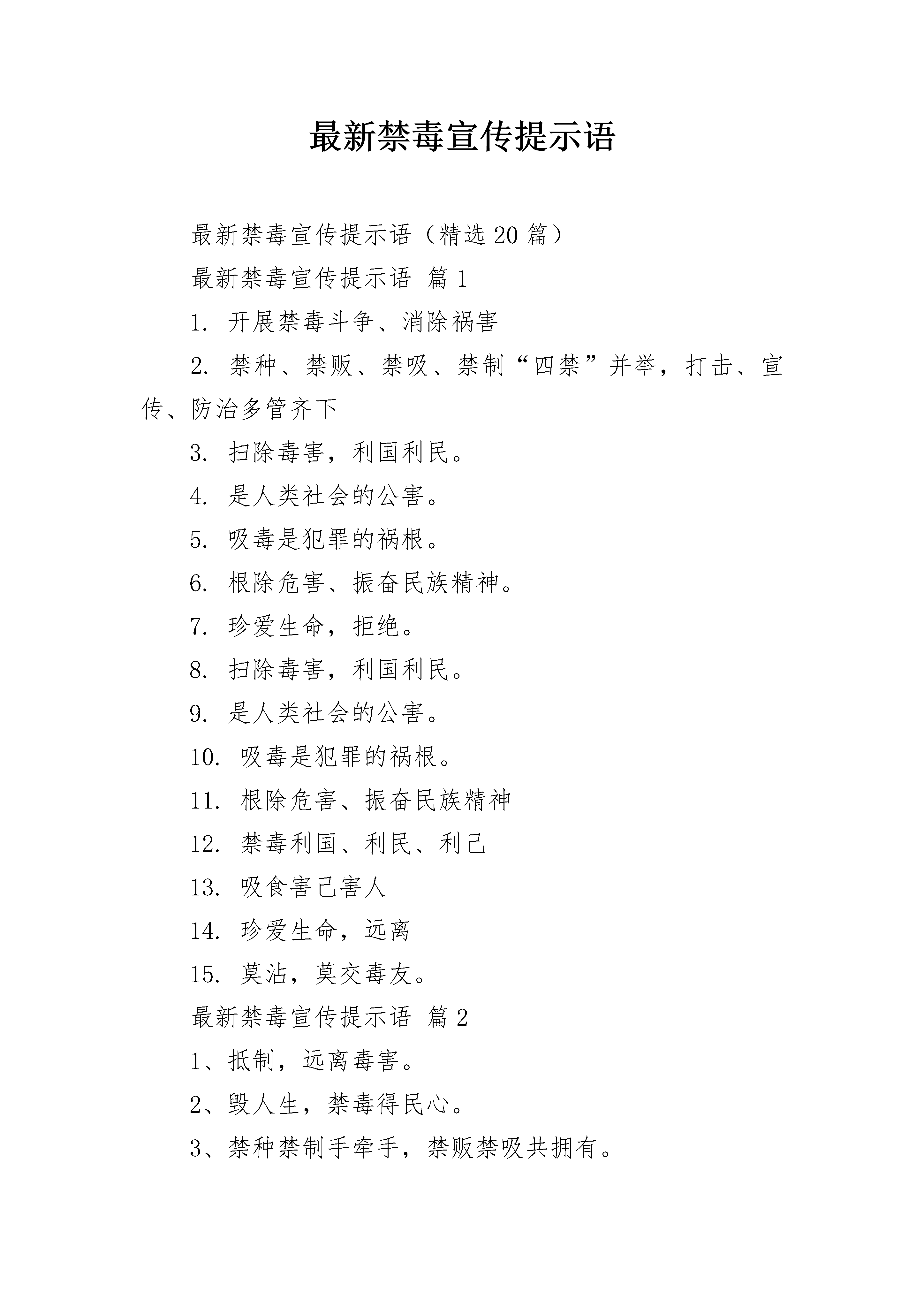 最新禁毒宣传提示语

最新禁毒宣传提示语（精选 20 篇）

最新禁毒宣传提示语 篇 1

1. 开展禁毒斗争、消除祸害

2. 禁种、禁贩、禁吸、禁制“四禁”并举，打击、宣传、防治多管齐下

3. 扫除毒害，利国利民。

4. 是人类社会的公害。

5. 吸毒是犯罪的祸根。

6. 根除危害、振奋民族精神。

7. 珍爱生命，拒绝。

8. 扫除毒害，利国利民。

9. 是人类社会的公害。

10. 吸毒是犯罪的祸根。

11. 根除危害、振奋民族精神

12. 禁毒利国、利民、利己

13. 吸食害己害人

14. 珍爱生命，远离

15. 莫沾，莫交毒友。

最新禁毒宣传提示语 篇 2

1、抵制，远离毒害。

2、毁人生，禁毒得民心。

3、禁种禁制手牵手，禁贩禁吸共拥有。